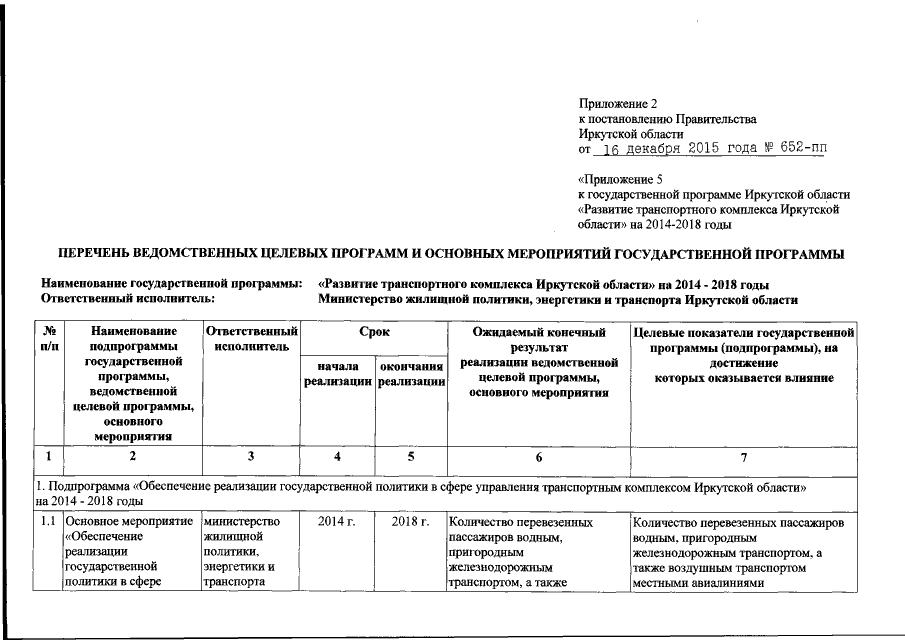 Приложение 2
к постановлению Правительства
Иркутской области
от 16 декабря 2015 года № 652-пп

«Приложение 5
к государственной программе Иркутской области
«Развитие транспортного комплекса Иркутской области» на 2014-2018 годы

ПЕРЕЧЕНЬ ВЕДОМСТВЕННЫХ ЦЕЛЕВЫХ ПРОГРАММ И ОСНОВНЫХ МЕРОПРИЯТИЙ ГОСУДАРСТВЕННОЙ ПРОГРАММЫ

Наименование государственной программы: «Развитие транспортного комплекса Иркутской области» на 2014 - 2018 годы
Ответственный исполнитель: Министерство жилищной политики, энергетики и транспорта Иркутской области

| № п/п | Наименование подпрограммы государственной программы, ведомственной целевой программы, основного мероприятия | Ответственный исполнитель | Срок начала реализации | Срок окончания реализации | Ожидаемый конечный результат реализации ведомственной целевой программы, основного мероприятия | Целевые показатели государственной программы (подпрограммы), на достижение которых оказывается влияние |
|---|---|---|---|---|---|---|
| 1 | 2 | 3 | 4 | 5 | 6 | 7 |
| 1. Подпрограмма «Обеспечение реализации государственной политики в сфере управления транспортным комплексом Иркутской области» на 2014 - 2018 годы | | | | | | |
| 1.1 | Основное мероприятие «Обеспечение реализации государственной политики в сфере | министерство жилищной политики, энергетики и транспорта | 2014 г. | 2018 г. | Количество перевезенных пассажиров водным, пригородным железнодорожным транспортом, а также | Количество перевезенных пассажиров водным, пригородным железнодорожным транспортом, а также воздушным транспортом местными авиалиниями |